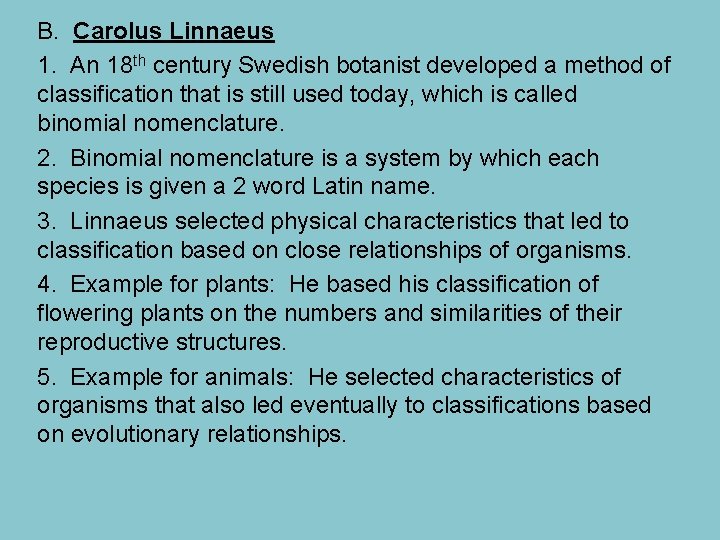 B. Carolus Linnaeus

1. An 18th century Swedish botanist developed a method of classification that is still used today, which is called binomial nomenclature.

2. Binomial nomenclature is a system by which each species is given a 2 word Latin name.

3. Linnaeus selected physical characteristics that led to classification based on close relationships of organisms.

4. Example for plants: He based his classification of flowering plants on the numbers and similarities of their reproductive structures.

5. Example for animals: He selected characteristics of organisms that also led eventually to classifications based on evolutionary relationships.